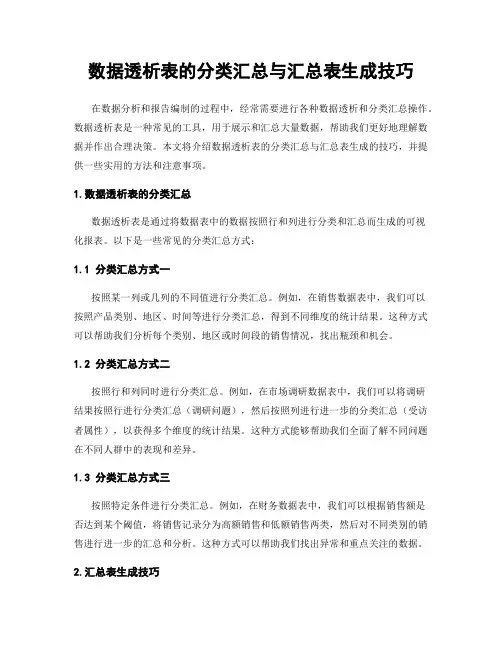 数据透析表的分类汇总与汇总表生成技巧

在数据分析和报告编制的过程中，经常需要进行各种数据透析和分类汇总操作。数据透析表是一种常见的工具，用于展示和汇总大量数据，帮助我们更好地理解数据并作出合理决策。本文将介绍数据透析表的分类汇总与汇总表生成的技巧，并提供一些实用的方法和注意事项。

1. 数据透析表的分类汇总

数据透析表是通过将数据表中的数据按照行和列进行分类和汇总而生成的可视化报表。以下是一些常见的分类汇总方式：

1.1 分类汇总方式一

按照某一列或几列的不同值进行分类汇总。例如，在销售数据表中，我们可以按照产品类别、地区、时间等进行分类汇总，得到不同维度的统计结果。这种方式可以帮助我们分析每个类别、地区或时间段的销售情况，找出瓶颈和机会。

1.2 分类汇总方式二

按照行和列同时进行分类汇总。例如，在市场调研数据表中，我们可以将调研结果按照行进行分类汇总（调研问题），然后按照列进行进一步的分类汇总（受访者属性），以获得多个维度的统计结果。这种方式能够帮助我们全面了解不同问题在不同人群中的表现和差异。

1.3 分类汇总方式三

按照特定条件进行分类汇总。例如，在财务数据表中，我们可以根据销售额是否达到某个阈值，将销售记录分为高额销售和低额销售两类，然后对不同类别的销售进行进一步的汇总和分析。这种方式可以帮助我们找出异常和重点关注的数据。

2. 汇总表生成技巧